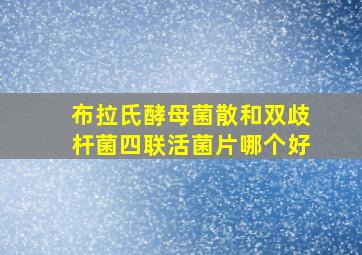 布拉氏酵母菌散和双歧杆菌四联活菌片哪个好